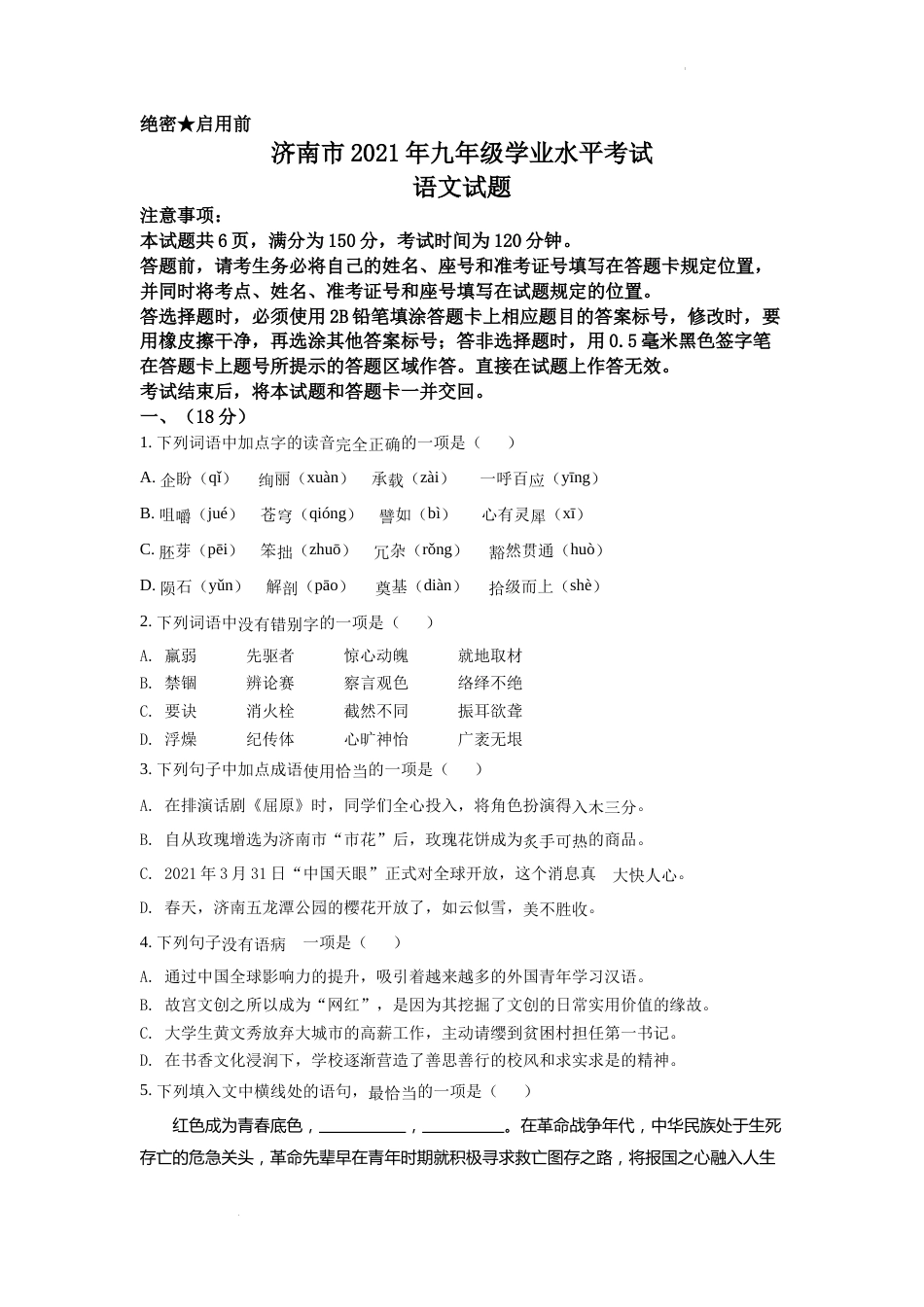 绝密★启用前

济南市2021年九年级学业水平考试
语文试题

注意事项：
本试题共6页，满分为150分，考试时间为120分钟。
答题前，请考生务必将自己的姓名、座号和准考证号填写在答题卡规定位置，并同时将考点、姓名、准考证号和座号填写在试题规定的位置。
答选择题时，必须使用2B铅笔填涂答题卡上相应题目的答案标号，修改时，要用橡皮擦干净，再选涂其他答案标号；答非选择题时，用0.5毫米黑色签字笔在答题卡上题号所提示的答题区域作答。直接在试题上作答无效。
考试结束后，将本试题和答题卡一并交回。

一、（18分）

1. 下列词语中加点字的读音完全正确的一项是（　　）

A. 企盼（qǐ）　绚丽（xuàn）　承载（zài）　一呼百应（yīng）

B. 咀嚼（jué）　苍穹（qióng）　譬如（bì）　心有灵犀（xī）

C. 胚芽（pēi）　笨拙（zhuō）　冗杂（rǒng）　豁然贯通（huò）

D. 陨石（yǔn）　解剖（pāo）　奠基（diàn）　拾级而上（shè）

2. 下列词语中没有错别字的一项是（　　）

A. 羸弱　先驱者　惊心动魄　就地取材
B. 禁锢　辨论赛　察言观色　络绎不绝
C. 要诀　消火栓　截然不同　振耳欲聋
D. 浮燥　纪传体　心旷神怡　广袤无垠

3. 下列句子中加点成语使用恰当的一项是（　　）

A. 在排演话剧《屈原》时，同学们全心投入，将角色扮演得入木三分。

B. 自从玫瑰增选为济南市“市花”后，玫瑰花饼成为炙手可热的商品。

C. 2021年3月31日“中国天眼”正式对全球开放，这个消息真　大快人心。

D. 春天，济南五龙潭公园的樱花开放了，如云似雪，美不胜收。

4. 下列句子没有语病　一项是（　　）

A. 通过中国全球影响力的提升，吸引着越来越多的外国青年学习汉语。
B. 故宫文创之所以成为“网红”，是因为其挖掘了文创的日常实用价值的缘故。
C. 大学生黄文秀放弃大城市的高薪工作，主动请缨到贫困村担任第一书记。
D. 在书香文化浸润下，学校逐渐营造了善思善行的校风和求实求是的精神。

5. 下列填入文中横线处的语句，最恰当的一项是（　　）

红色成为青春底色，__________，__________。在革命战争年代，中华民族处于生死存亡的危急关头，革命先辈早在青年时期就积极寻求救亡图存之路，将报国之心融入人生